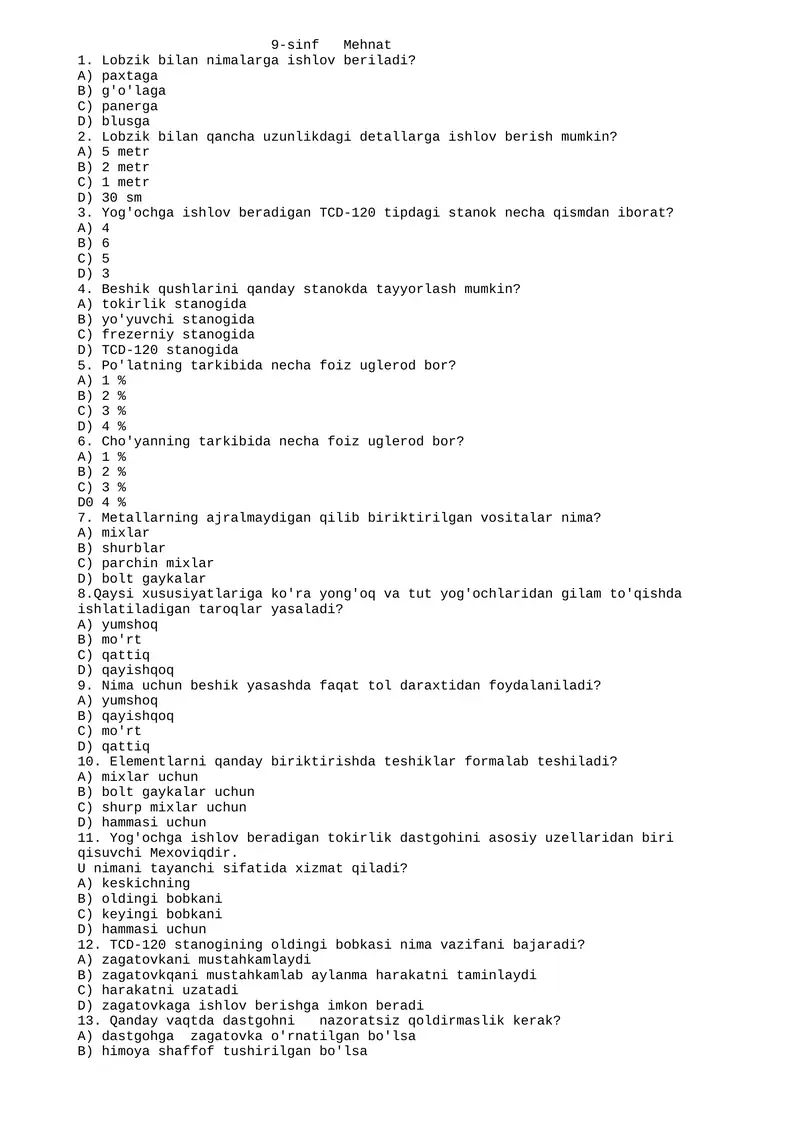 9-sinf   Mehnat
1. Lobzik bilan nimalarga ishlov beriladi?
A) paxtaga
B) g'o'laga
C) panerga
D) blusga
2. Lobzik bilan qancha uzunlikdagi detallarga ishlov berish mumkin?
A) 5 metr
B) 2 metr
C) 1 metr
D) 30 sm
3. Yog'ochga ishlov beradigan TCD-120 tipdagi stanok necha qismdan iborat?
A) 4
B) 6
C) 5
D) 3
4. Beshik qushlarini qanday stanokda tayyorlash mumkin?
A) tokirlik stanogida
B) yo'yuvchi stanogida
C) frezerniy stanogida
D) TCD-120 stanogida
5. Po'latning tarkibida necha foiz uglerod bor?
A) 1 %
B) 2 %
C) 3 %
D) 4 %
6. Cho'yanning tarkibida necha foiz uglerod bor?
A) 1 %
B) 2 %
C) 3 %
D0 4 %
7. Metallarning ajralmaydigan qilib biriktirilgan vositalar nima?
A) mixlar
B) shurblar
C) parchin mixlar
D) bolt gaykalar
8.Qaysi xususiyatlariga ko'ra yong'oq va tut yog'ochlaridan gilam to'qishda ishlatiladigan taroqlar yasaladi?
A) yumshoq
B) mo'rt
C) qattiq
D) qayishqoq
9. Nima uchun beshik yasashda faqat tol daraxtidan foydalaniladi?
A) yumshoq
B) qayishqoq
C) mo'rt
D) qattiq
10. Elementlarni qanday biriktirishda teshiklar formalab teshiladi?
A) mixlar uchun
B) bolt gaykalar uchun
C) shurp mixlar uchun
D) hammasi uchun
11. Yog'ochga ishlov beradigan tokirlik dastgohini asosiy uzellaridan biri qisuvchi Mexoviqdir.
U nimani tayanchi sifatida xizmat qiladi?
A) keskichning
B) oldingi bobkani
C) keyingi bobkani
D) hammasi uchun
12. TCD-120 stanogining oldingi bobkasi nima vazifani bajaradi?
A) zagatovkani mustahkamlaydi
B) zagatovkqani mustahkamlab aylanma harakatni taminlaydi
C) harakatni uzatadi
D) zagatovkaga ishlov berishga imkon beradi
13. Qanday vaqtda dastgohni   nazoratsiz qoldirmaslik kerak?
A) dastgohga  zagatovka o'rnatilgan bo'lsa
B) himoya shaffof tushirilgan bo'lsa